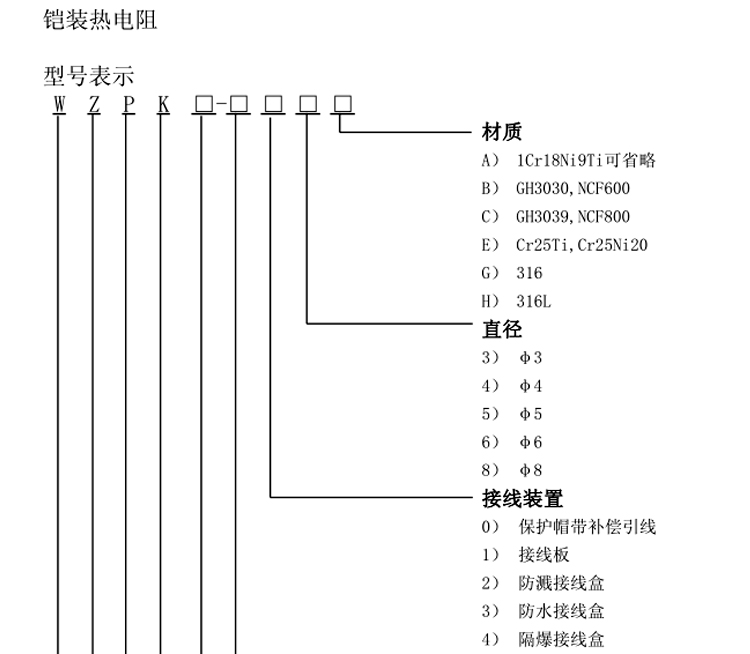 铠装热电阻

型号表示

W Z P K □-□ □ □ □

材质
A） 1Cr18Ni9Ti可省略
B） GH3030,NCF600
C） GH3039,NCF800
E） Cr25Ti,Cr25Ni20
G） 316
H） 316L

直径
3） φ3
4） φ4
5） φ5
6） φ6
8） φ8

接线装置
0） 保护帽带补偿引线
1） 接线板
2） 防溅接线盒
3） 防水接线盒
4） 隔爆接线盒